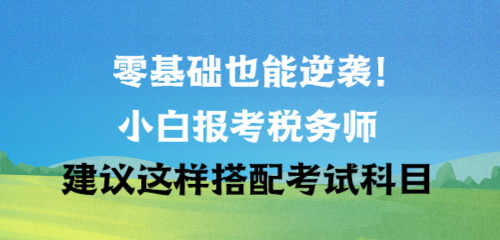 零基础也能逆袭!
小白报考税务师
建议这样搭配考试科目